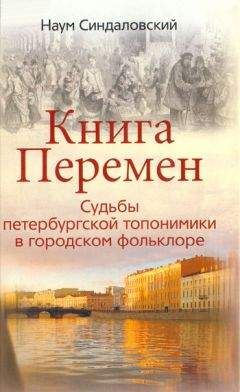 Наум Синдаловский

Книга Перемен

Судьбы петербургской топонимики в городском фольклоре